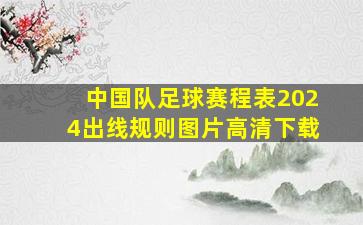 中国队足球赛程表2024出线规则图片高清下载